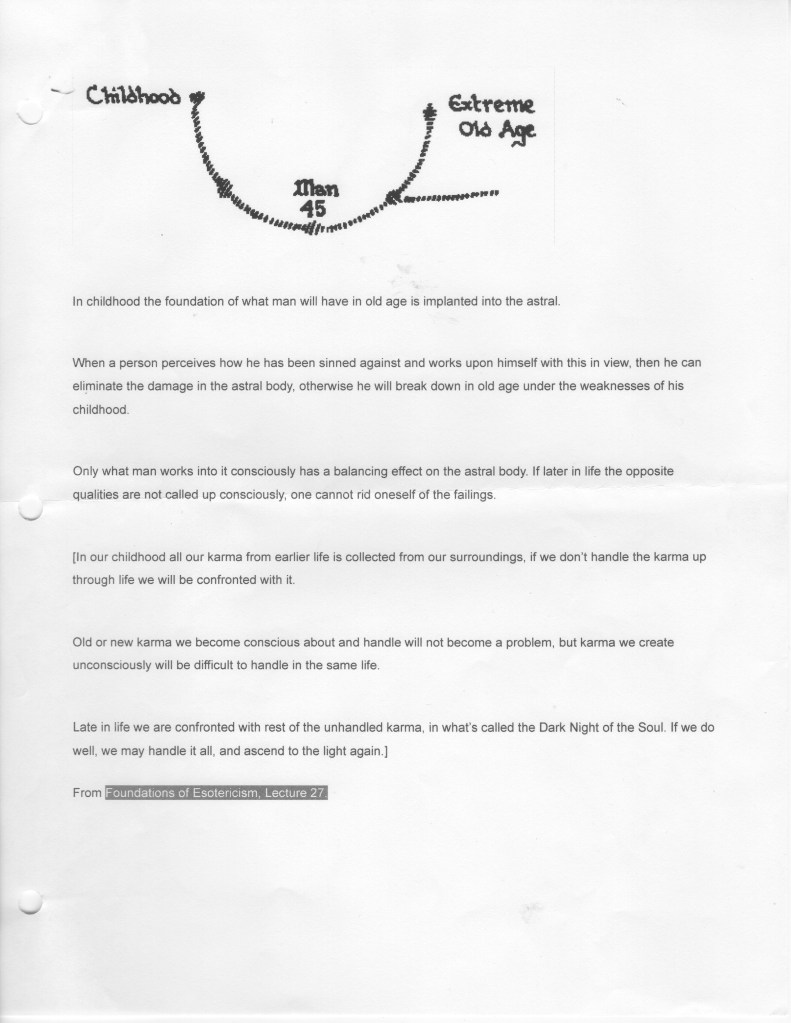 Childhood

Extreme Old Age

Man 45

In childhood the foundation of what man will have in old age is implanted into the astral.

When a person perceives how he has been sinned against and works upon himself with this in view, then he can eliminate the damage in the astral body, otherwise he will break down in old age under the weaknesses of his childhood.

Only what man works into it consciously has a balancing effect on the astral body. If later in life the opposite qualities are not called up consciously, one cannot rid oneself of the failings.

[In our childhood all our karma from earlier life is collected from our surroundings, if we don't handle the karma up through life we will be confronted with it.

Old or new karma we become conscious about and handle will not become a problem, but karma we create unconsciously will be difficult to handle in the same life.

Late in life we are confronted with rest of the unhandled karma, in what's called the Dark Night of the Soul. If we do well, we may handle it all, and ascend to the light again.]

From Foundations of Esotericism, Lecture 27